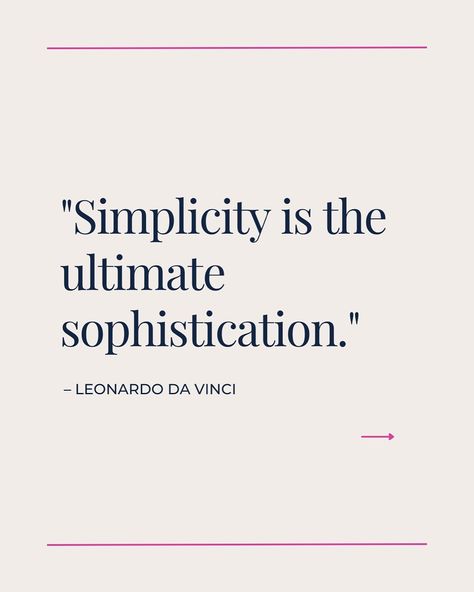 "Simplicity is the ultimate sophistication."

– LEONARDO DA VINCI